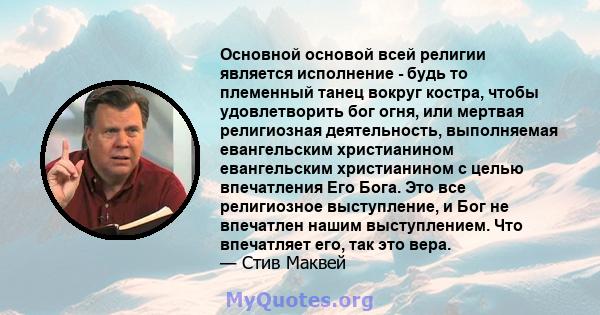 Основной основой всей религии является исполнение - будь то племенный танец вокруг костра, чтобы удовлетворить бог огня, или мертвая религиозная деятельность, выполняемая евангельским христианином евангельским христианином с целью впечатления Его Бога. Это все религиозное выступление, и Бог не впечатлен нашим выступлением. Что впечатляет его, так это вера.
— Стив Маквей

MyQuotes.org